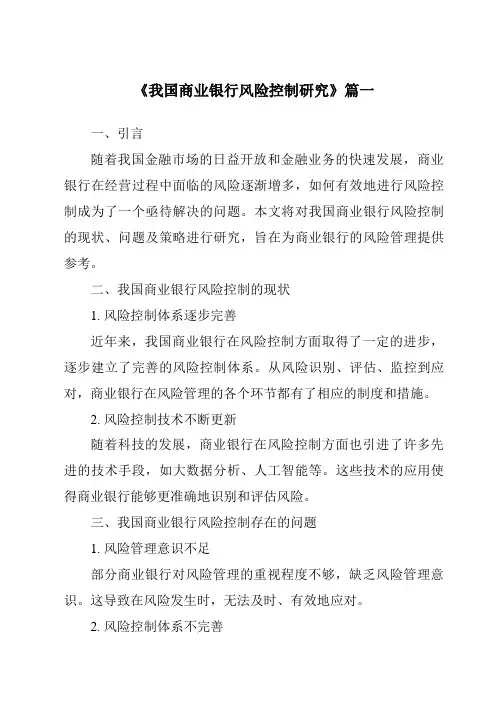 《我国商业银行风险控制研究》篇一

一、引言

随着我国金融市场的日益开放和金融业务的快速发展，商业银行在经营过程中面临的风险逐渐增多，如何有效地进行风险控制成为了一个亟待解决的问题。本文将对我国商业银行风险控制的现状、问题及策略进行研究，旨在为商业银行的风险管理提供参考。

二、我国商业银行风险控制的现状

1. 风险控制体系逐步完善

近年来，我国商业银行在风险控制方面取得了一定的进步，逐步建立了完善的风险控制体系。从风险识别、评估、监控到应对，商业银行在风险管理的各个环节都有了相应的制度和措施。

2. 风险控制技术不断更新

随着科技的发展，商业银行在风险控制方面也引进了许多先进的技术手段，如大数据分析、人工智能等。这些技术的应用使得商业银行能够更准确地识别和评估风险。

三、我国商业银行风险控制存在的问题

1. 风险管理意识不足

部分商业银行对风险管理的重视程度不够，缺乏风险管理意识。这导致在风险发生时，无法及时、有效地应对。

2. 风险控制体系不完善